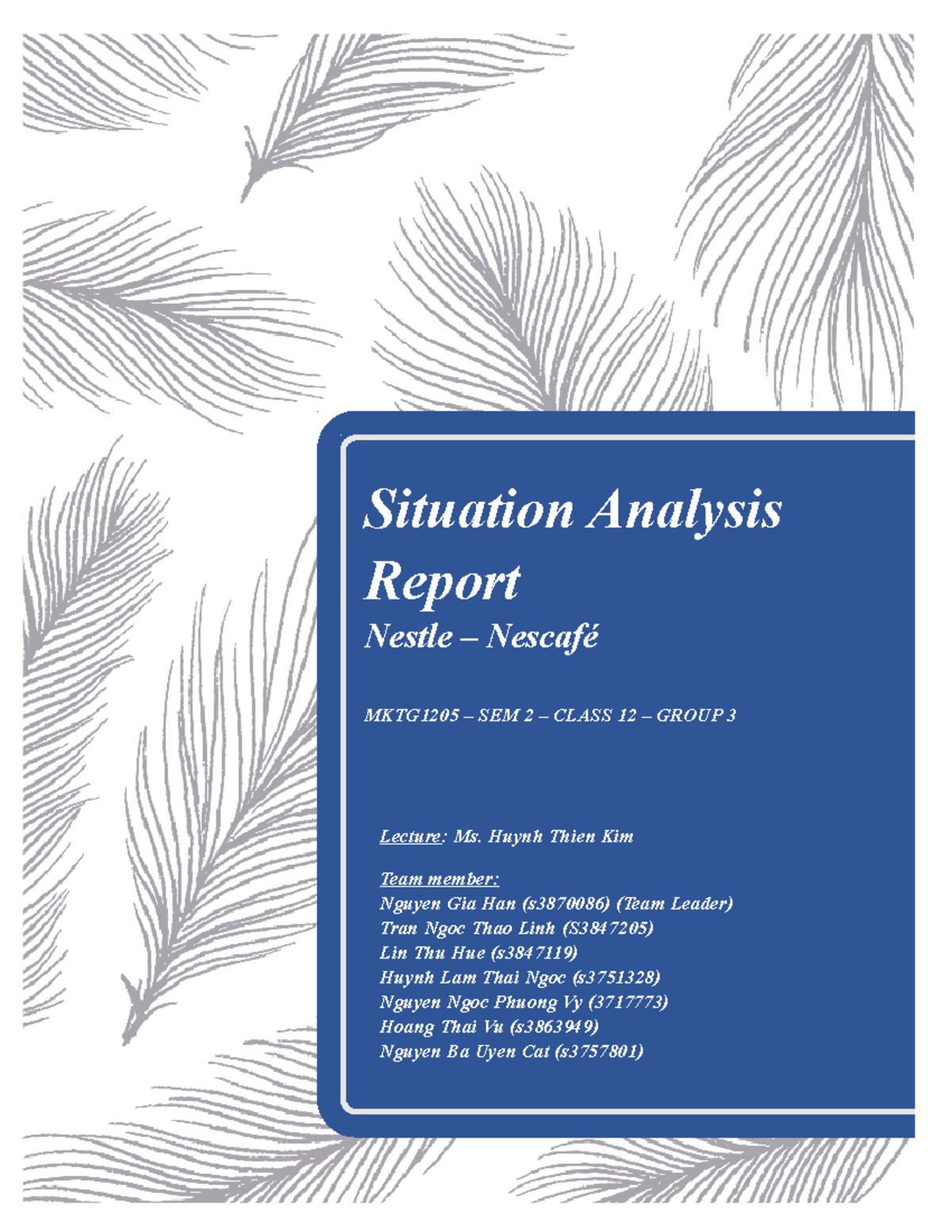 Situation Analysis Report

Nestle – Nescafé

MKTG1205 – SEM 2 – CLASS 12 – GROUP 3

Lecture: Ms. Huynh Thien Kim

Team member:
Nguyen Gia Han (s3870086) (Team Leader)
Tran Ngoc Thao Linh (S3847205)
Lin Thu Hue (s3847119)
Huynh Lam Thai Ngoc (s3751328)
Nguyen Ngoc Phuong Vy (3717773)
Hoang Thai Vu (s3863949)
Nguyen Ba Uyen Cat (s3757801)